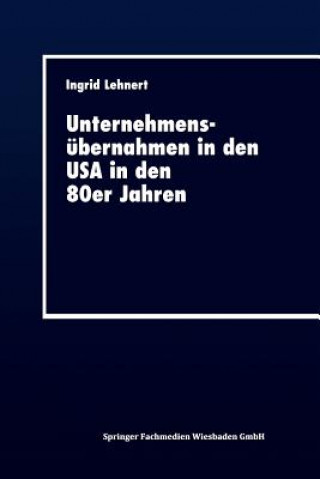 Ingrid Lehnert

Unternehmensübernahmen in den USA in den 80er Jahren

Springer Fachmedien Wiesbaden GmbH